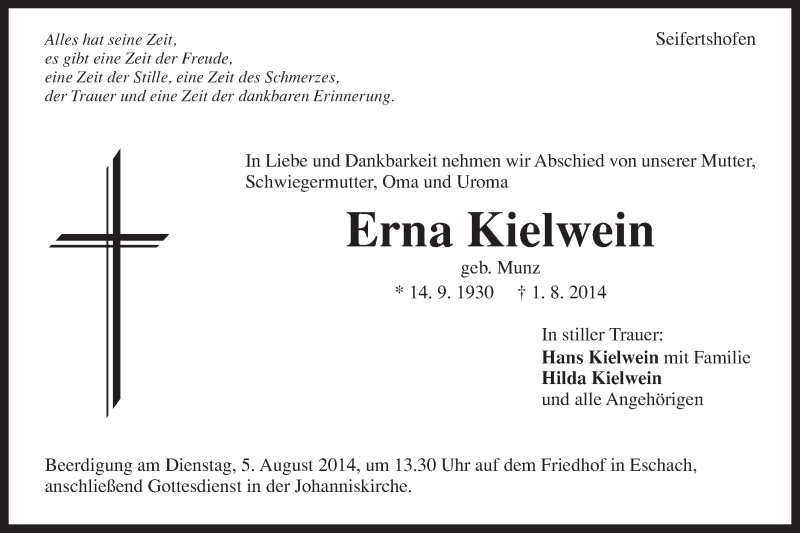 Alles hat seine Zeit,
es gibt eine Zeit der Freude,
eine Zeit der Stille, eine Zeit des Schmerzes,
der Trauer und eine Zeit der dankbaren Erinnerung.

Seifertshofen

In Liebe und Dankbarkeit nehmen wir Abschied von unserer Mutter, Schwiegermutter, Oma und Uroma

Erna Kielwein

geb. Munz

* 14. 9. 1930 † 1. 8. 2014

In stiller Trauer:
Hans Kielwein mit Familie
Hilda Kielwein
und alle Angehörigen

Beerdigung am Dienstag, 5. August 2014, um 13.30 Uhr auf dem Friedhof in Eschach, anschließend Gottesdienst in der Johanniskirche.